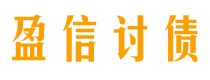 盈信讨债